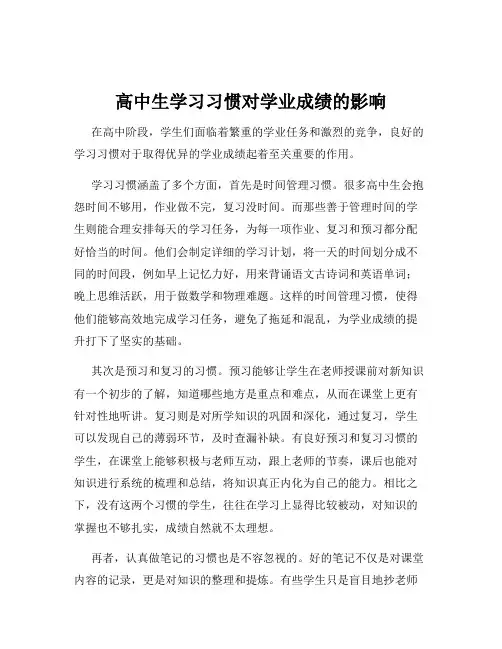 高中生学习习惯对学业成绩的影响

在高中阶段，学生们面临着繁重的学业任务和激烈的竞争，良好的学习习惯对于取得优异的学业成绩起着至关重要的作用。

学习习惯涵盖了多个方面，首先是时间管理习惯。很多高中生会抱怨时间不够用，作业做不完，复习没时间。而那些善于管理时间的学生则能合理安排每天的学习任务，为每一项作业、复习和预习都分配好恰当的时间。他们会制定详细的学习计划，将一天的时间划分成不同的时间段，例如早上记忆力好，用来背诵语文古诗词和英语单词；晚上思维活跃，用于做数学和物理难题。这样的时间管理习惯，使得他们能够高效地完成学习任务，避免了拖延和混乱，为学业成绩的提升打下了坚实的基础。

其次是预习和复习的习惯。预习能够让学生在老师授课前对新知识有一个初步的了解，知道哪些地方是重点和难点，从而在课堂上更有针对性地听讲。复习则是对所学知识的巩固和深化，通过复习，学生可以发现自己的薄弱环节，及时查漏补缺。有良好预习和复习习惯的学生，在课堂上能够积极与老师互动，跟上老师的节奏，课后也能对知识进行系统的梳理和总结，将知识真正内化为自己的能力。相比之下，没有这两个习惯的学生，往往在学习上显得比较被动，对知识的掌握也不够扎实，成绩自然就不太理想。

再者，认真做笔记的习惯也是不容忽视的。好的笔记不仅是对课堂内容的记录，更是对知识的整理和提炼。有些学生只是盲目地抄老师